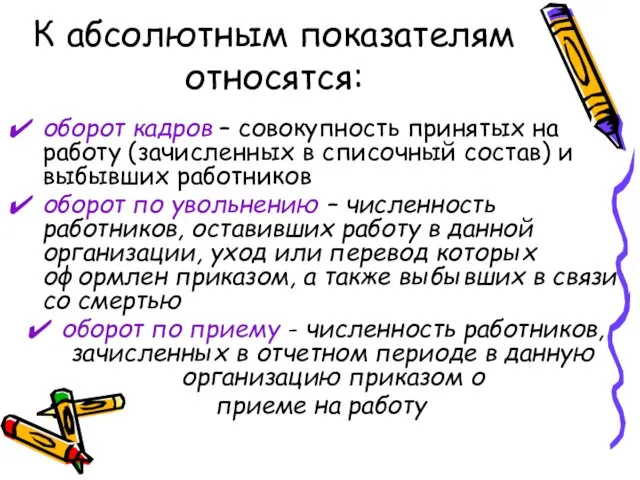 К абсолютным показателям относятся:

✔ оборот кадров – совокупность принятых на работу (зачисленных в списочный состав) и выбывших работников

✔ оборот по увольнению – численность работников, оставивших работу в данной организации, уход или перевод которых оформлен приказом, а также выбывших в связи со смертью

✔ оборот по приему - численность работников, зачисленных в отчетном периоде в данную организацию приказом о приеме на работу